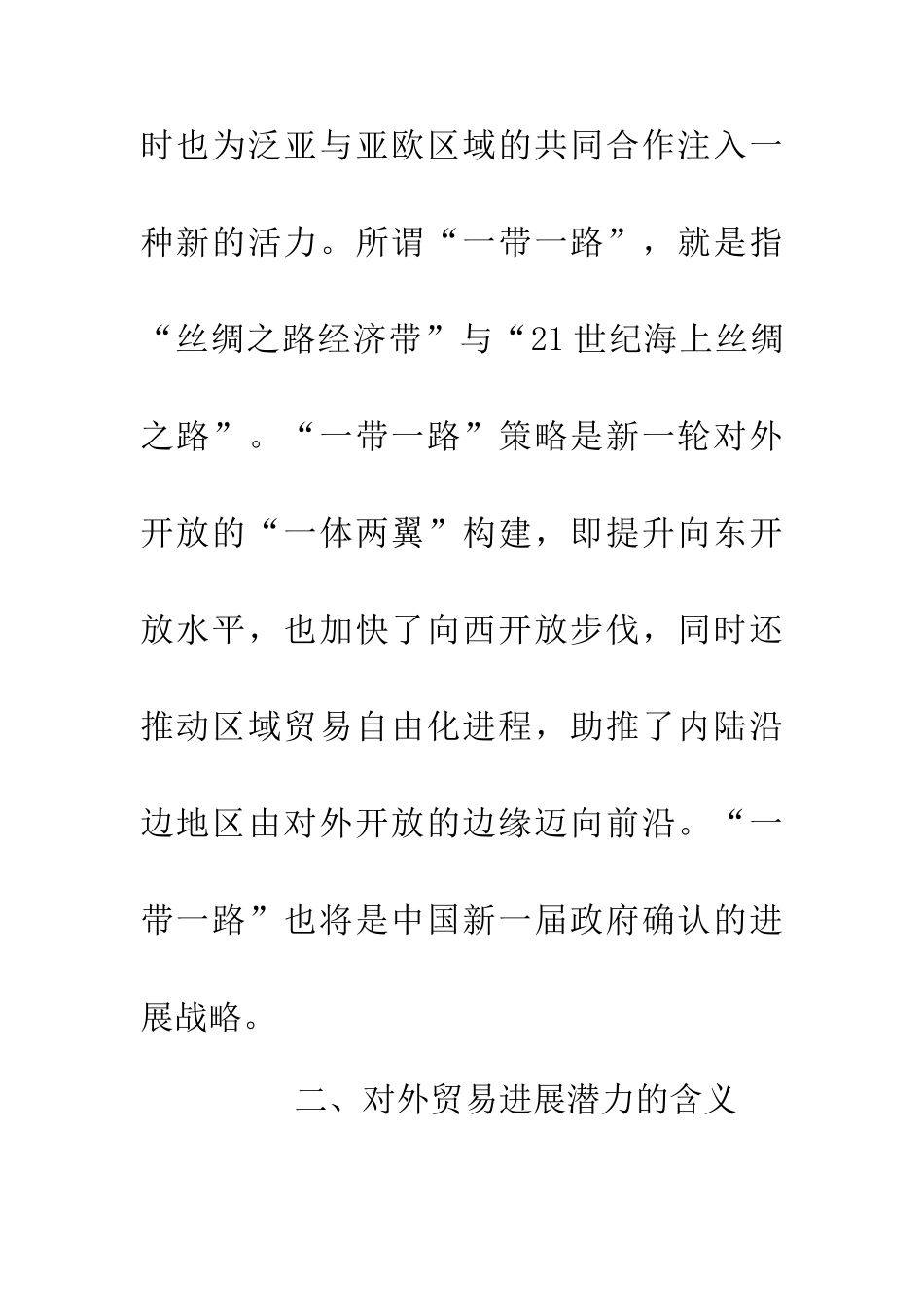 时也为泛亚与亚欧区域的共同合作注入一种新的活力。所谓“一带一路”，就是指“丝绸之路经济带”与“21世纪海上丝绸之路”。“一带一路”策略是新一轮对外开放的“一体两翼”构建，即提升向东开放水平，也加快了向西开放步伐，同时还推动区域贸易自由化进程，助推了内陆沿边地区由对外开放的边缘迈向前沿。“一带一路”也将是中国新一届政府确认的进展战略。

二、对外贸易进展潜力的含义